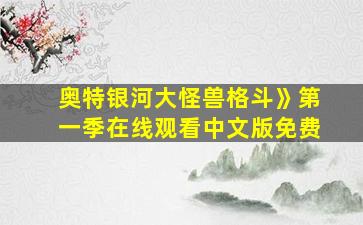 奥特银河大怪兽格斗》第一季在线观看中文版免费